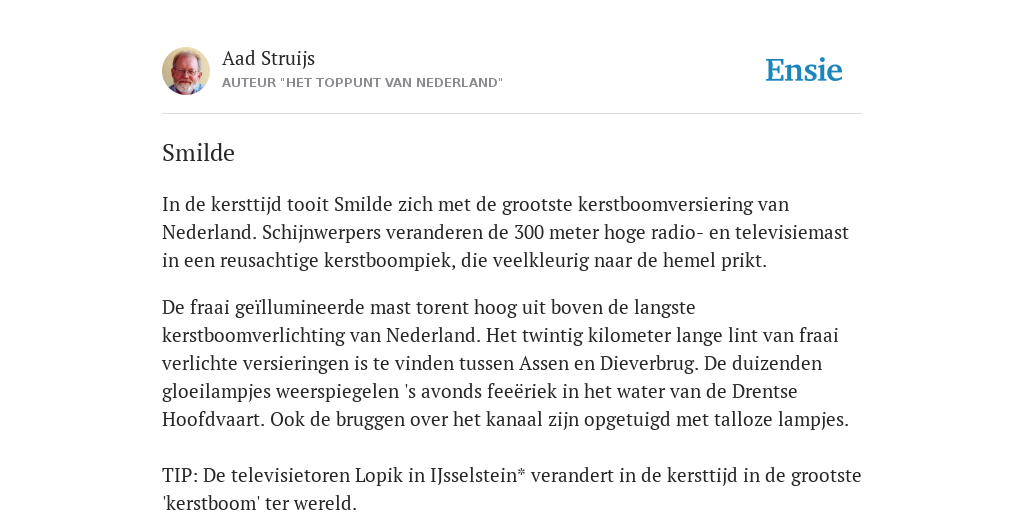 Aad Struijs
AUTEUR "HET TOPPUNT VAN NEDERLAND"

Ensie

Smilde

In de kersttijd tooit Smilde zich met de grootste kerstboomversiering van Nederland. Schijnwerpers veranderen de 300 meter hoge radio- en televisiemast in een reusachtige kerstboompiek, die veelkleurig naar de hemel prikt.

De fraai geïllumineerde mast torent hoog uit boven de langste kerstboomverlichting van Nederland. Het twintig kilometer lange lint van fraai verlichte versieringen is te vinden tussen Assen en Dieverbrug. De duizenden gloeilampjes weerspiegelen 's avonds feeëriek in het water van de Drentse Hoofdvaart. Ook de bruggen over het kanaal zijn opgetuigd met talloze lampjes.

TIP: De televisietoren Lopik in IJsselstein* verandert in de kersttijd in de grootste 'kerstboom' ter wereld.